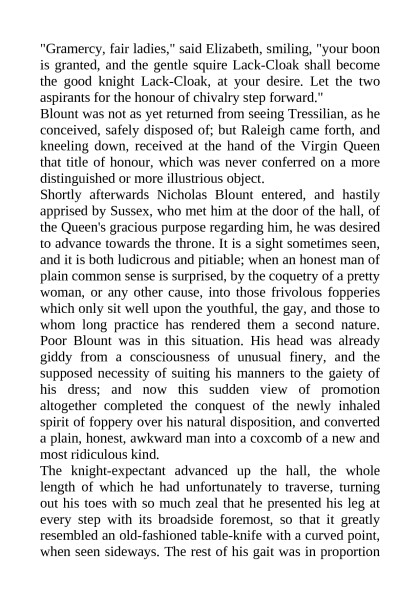 "Gramercy, fair ladies," said Elizabeth, smiling, "your boon is granted, and the gentle squire Lack-Cloak shall become the good knight Lack-Cloak, at your desire. Let the two aspirants for the honour of chivalry step forward."

Blount was not as yet returned from seeing Tressilian, as he conceived, safely disposed of; but Raleigh came forth, and kneeling down, received at the hand of the Virgin Queen that title of honour, which was never conferred on a more distinguished or more illustrious object.

Shortly afterwards Nicholas Blount entered, and hastily apprised by Sussex, who met him at the door of the hall, of the Queen's gracious purpose regarding him, he was desired to advance towards the throne. It is a sight sometimes seen, and it is both ludicrous and pitiable; when an honest man of plain common sense is surprised, by the coquetry of a pretty woman, or any other cause, into those frivolous fopperies which only sit well upon the youthful, the gay, and those to whom long practice has rendered them a second nature. Poor Blount was in this situation. His head was already giddy from a consciousness of unusual finery, and the supposed necessity of suiting his manners to the gaiety of his dress; and now this sudden view of promotion altogether completed the conquest of the newly inhaled spirit of foppery over his natural disposition, and converted a plain, honest, awkward man into a coxcomb of a new and most ridiculous kind.

The knight-expectant advanced up the hall, the whole length of which he had unfortunately to traverse, turning out his toes with so much zeal that he presented his leg at every step with its broadside foremost, so that it greatly resembled an old-fashioned table-knife with a curved point, when seen sideways. The rest of his gait was in proportion